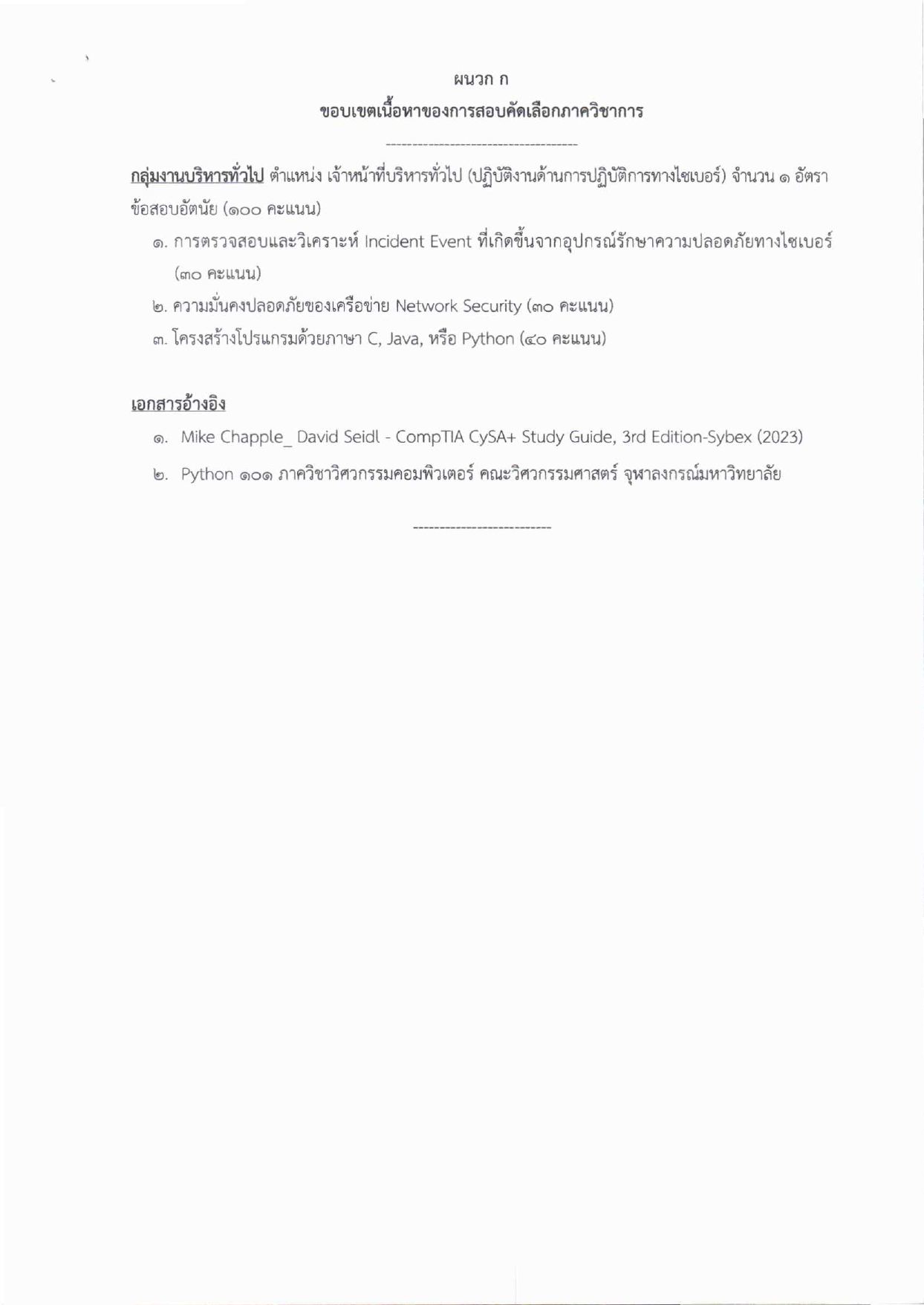 ผนวก ก
ขอบเขตเนื้อหาของการสอบคัดเลือกภาควิชาการ

-----------------------------------

กลุ่มงานบริหารทั่วไป ตำแหน่ง เจ้าหน้าที่บริหารทั่วไป (ปฏิบัติงานด้านการปฏิบัติการทางไซเบอร์) จำนวน ๑ อัตรา
ข้อสอบอัตนัย (๑๐๐ คะแนน)

๑. การตรวจสอบและวิเคราะห์ Incident Event ที่เกิดขึ้นจากอุปกรณ์รักษาความปลอดภัยทางไซเบอร์ (๓๐ คะแนน)

๒. ความมั่นคงปลอดภัยของเครือข่าย Network Security (๓๐ คะแนน)

๓. โครงสร้างโปรแกรมด้วยภาษา C, Java, หรือ Python (๔๐ คะแนน)

เอกสารอ้างอิง

๑. Mike Chapple_ David Seidl - CompTIA CySA+ Study Guide, 3rd Edition-Sybex (2023)

๒. Python ๑๐๑ ภาควิชาวิศวกรรมคอมพิวเตอร์ คณะวิศวกรรมศาสตร์ จุฬาลงกรณ์มหาวิทยาลัย

-------------------------